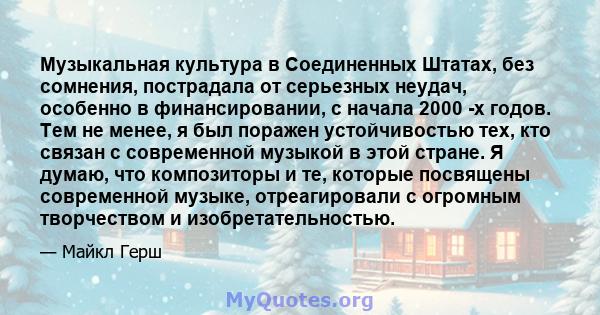 Музыкальная культура в Соединенных Штатах, без сомнения, пострадала от серьезных неудач, особенно в финансировании, с начала 2000 -х годов. Тем не менее, я был поражен устойчивостью тех, кто связан с современной музыкой в этой стране. Я думаю, что композиторы и те, которые посвящены современной музыке, отреагировали с огромным творчеством и изобретательностью.

— Майкл Герш

MyQuotes.org